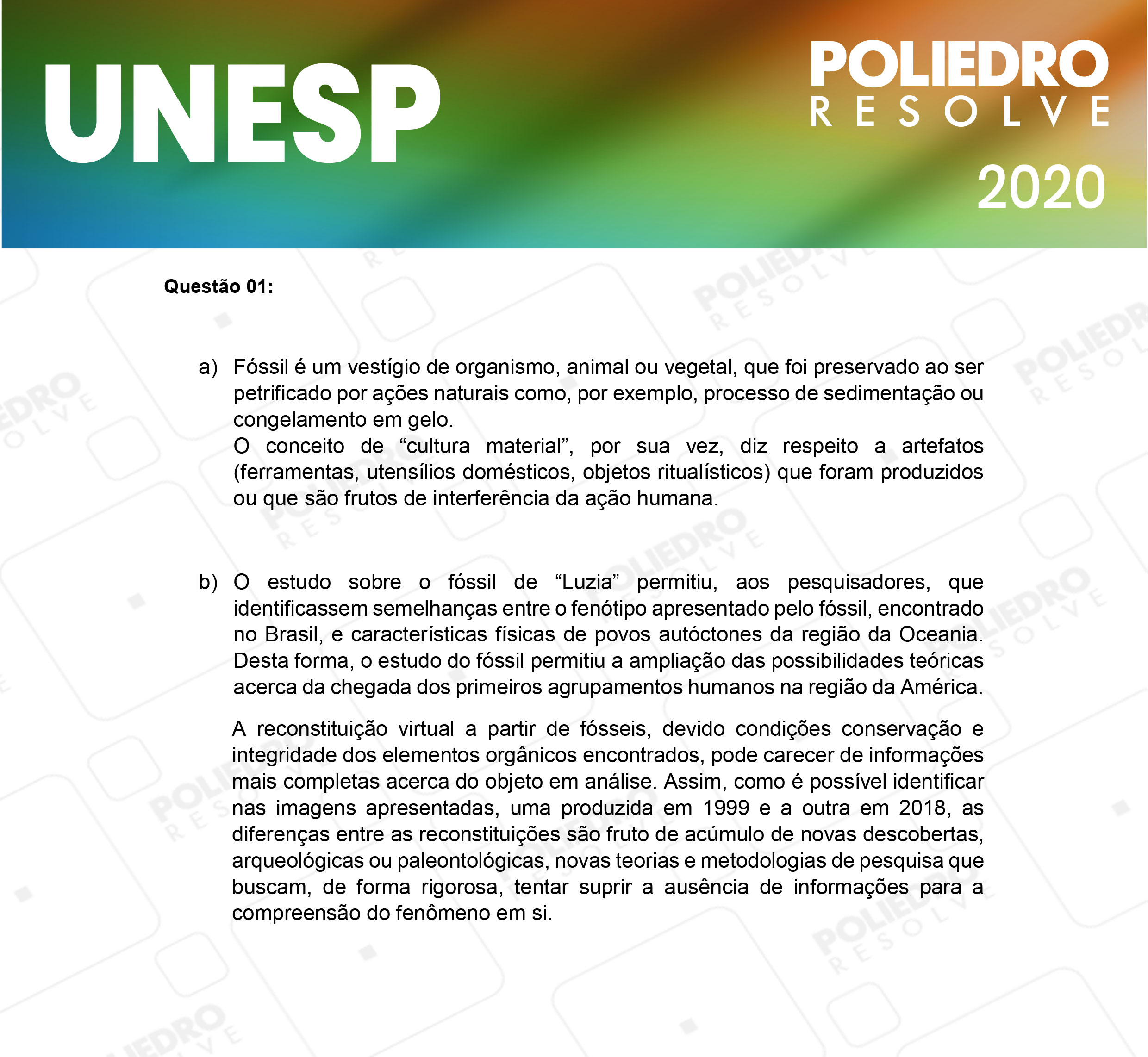 UNESP

POLIEDRO
RESOLVE
2020

Questão 01:

a) Fóssil é um vestígio de organismo, animal ou vegetal, que foi preservado ao ser petrificado por ações naturais como, por exemplo, processo de sedimentação ou congelamento em gelo.
O conceito de “cultura material”, por sua vez, diz respeito a artefatos (ferramentas, utensílios domésticos, objetos ritualísticos) que foram produzidos ou que são frutos de interferência da ação humana.

b) O estudo sobre o fóssil de “Luzia” permitiu, aos pesquisadores, que identificassem semelhanças entre o fenótipo apresentado pelo fóssil, encontrado no Brasil, e características físicas de povos autóctones da região da Oceania. Desta forma, o estudo do fóssil permitiu a ampliação das possibilidades teóricas acerca da chegada dos primeiros agrupamentos humanos na região da América.

A reconstituição virtual a partir de fósseis, devido condições conservação e integridade dos elementos orgânicos encontrados, pode carecer de informações mais completas acerca do objeto em análise. Assim, como é possível identificar nas imagens apresentadas, uma produzida em 1999 e a outra em 2018, as diferenças entre as reconstituições são fruto de acúmulo de novas descobertas, arqueológicas ou paleontológicas, novas teorias e metodologias de pesquisa que buscam, de forma rigorosa, tentar suprir a ausência de informações para a compreensão do fenômeno em si.